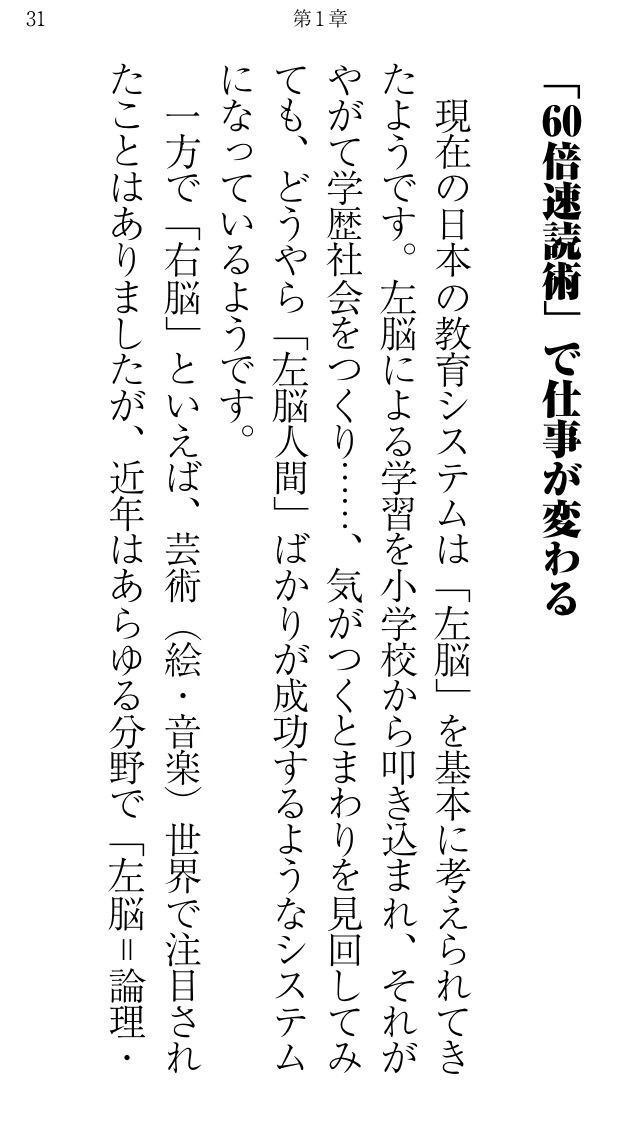 31 第1章

「60倍速読術」で仕事が変わる

現在の日本の教育システムは「左脳」を基本に考えられてきたようです。左脳による学習を小学校から叩き込まれ、それがやがて学歴社会をつくり……、気がつくとまわりを見回してみても、どうやら「左脳人間」ばかりが成功するようなシステムになっているようです。

一方で「右脳」といえば、芸術（絵・音楽）世界で注目されたことはありましたが、近年はあらゆる分野で「左脳＝論理・